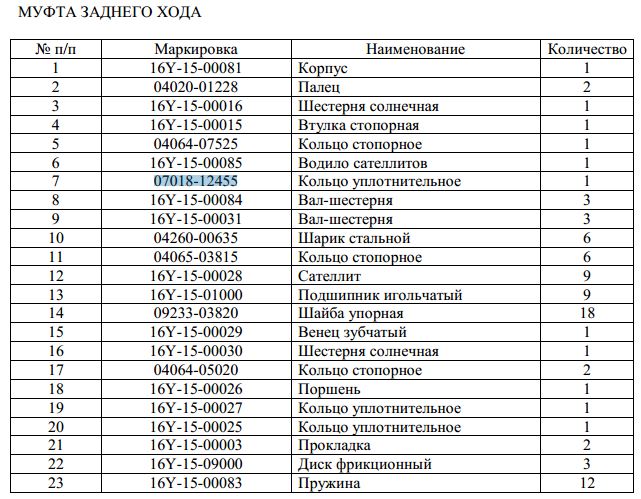 МУФТА ЗАДНЕГО ХОДА

| № п/п | Маркировка | Наименование | Количество |
|---|---|---|---|
| 1 | 16Y-15-00081 | Корпус | 1 |
| 2 | 04020-01228 | Палец | 2 |
| 3 | 16Y-15-00016 | Шестерня солнечная | 1 |
| 4 | 16Y-15-00015 | Втулка стопорная | 1 |
| 5 | 04064-07525 | Кольцо стопорное | 1 |
| 6 | 16Y-15-00085 | Водило сателлитов | 1 |
| 7 | 07018-12455 | Кольцо уплотнительное | 1 |
| 8 | 16Y-15-00084 | Вал-шестерня | 3 |
| 9 | 16Y-15-00031 | Вал-шестерня | 3 |
| 10 | 04260-00635 | Шарик стальной | 6 |
| 11 | 04065-03815 | Кольцо стопорное | 6 |
| 12 | 16Y-15-00028 | Сателлит | 9 |
| 13 | 16Y-15-01000 | Подшипник игольчатый | 9 |
| 14 | 09233-03820 | Шайба упорная | 18 |
| 15 | 16Y-15-00029 | Венец зубчатый | 1 |
| 16 | 16Y-15-00030 | Шестерня солнечная | 1 |
| 17 | 04064-05020 | Кольцо стопорное | 2 |
| 18 | 16Y-15-00026 | Поршень | 1 |
| 19 | 16Y-15-00027 | Кольцо уплотнительное | 1 |
| 20 | 16Y-15-00025 | Кольцо уплотнительное | 1 |
| 21 | 16Y-15-00003 | Прокладка | 2 |
| 22 | 16Y-15-09000 | Диск фрикционный | 3 |
| 23 | 16Y-15-00083 | Пружина | 12 |